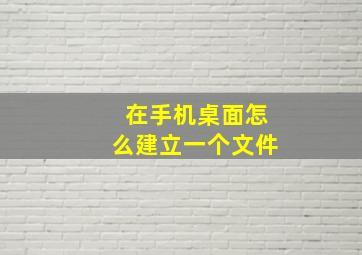 在手机桌面怎么建立一个文件